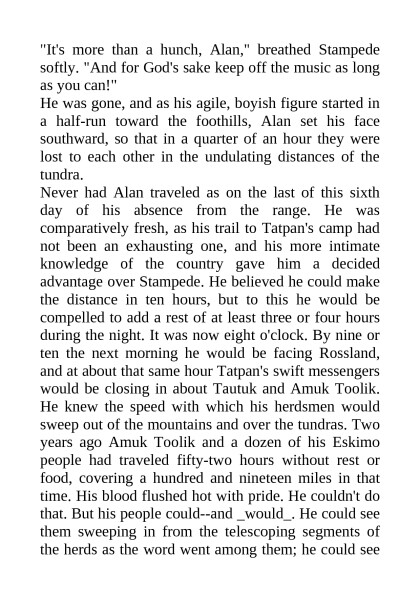 "It's more than a hunch, Alan," breathed Stampede softly. "And for God's sake keep off the music as long as you can!"
He was gone, and as his agile, boyish figure started in a half-run toward the foothills, Alan set his face southward, so that in a quarter of an hour they were lost to each other in the undulating distances of the tundra.
Never had Alan traveled as on the last of this sixth day of his absence from the range. He was comparatively fresh, as his trail to Tatpan's camp had not been an exhausting one, and his more intimate knowledge of the country gave him a decided advantage over Stampede. He believed he could make the distance in ten hours, but to this he would be compelled to add a rest of at least three or four hours during the night. It was now eight o'clock. By nine or ten the next morning he would be facing Rossland, and at about that same hour Tatpan's swift messengers would be closing in about Tautuk and Amuk Toolik. He knew the speed with which his herdsmen would sweep out of the mountains and over the tundras. Two years ago Amuk Toolik and a dozen of his Eskimo people had traveled fifty-two hours without rest or food, covering a hundred and nineteen miles in that time. His blood flushed hot with pride. He couldn't do that. But his people could--and _would_. He could see them sweeping in from the telescoping segments of the herds as the word went among them; he could see